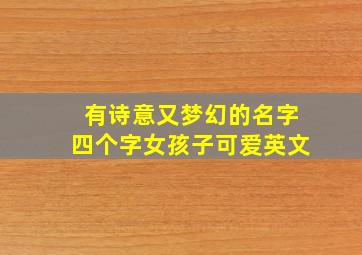 有诗意又梦幻的名字
四个字女孩子可爱英文